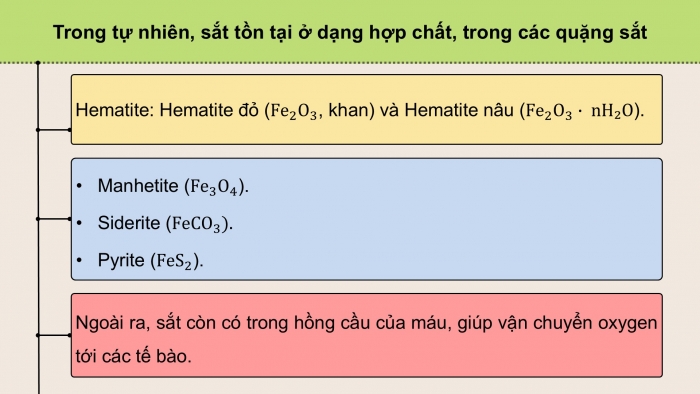 Trong tự nhiên, sắt tồn tại ở dạng hợp chất, trong các quặng sắt

Hematite: Hematite đỏ ($Fe_2O_3$, khan) và Hematite nâu ($Fe_2O_3 \cdot nH_2O$).

• Manhetite ($Fe_3O_4$).
• Siderite ($FeCO_3$).
• Pyrite ($FeS_2$).

Ngoài ra, sắt còn có trong hồng cầu của máu, giúp vận chuyển oxygen tới các tế bào.